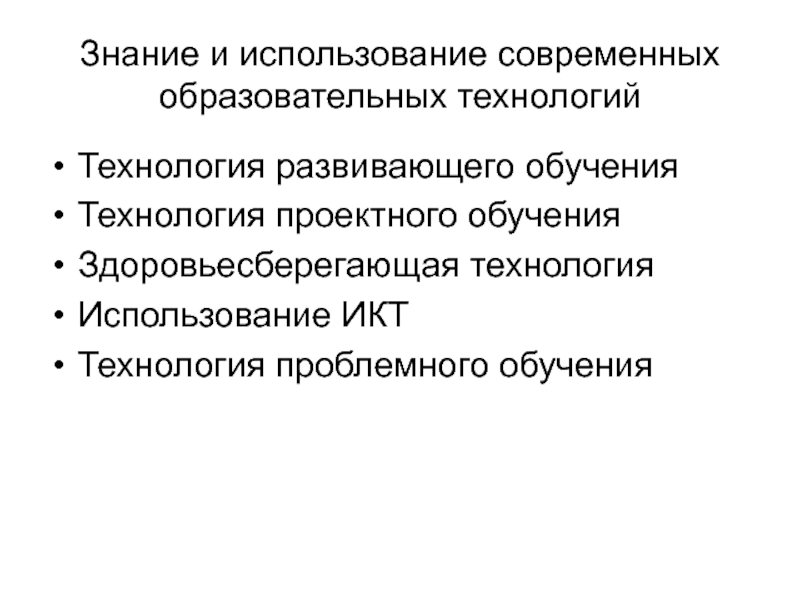 Знание и использование современных образовательных технологий

• Технология развивающего обучения
• Технология проектного обучения
• Здоровьесберегающая технология
• Использование ИКТ
• Технология проблемного обучения